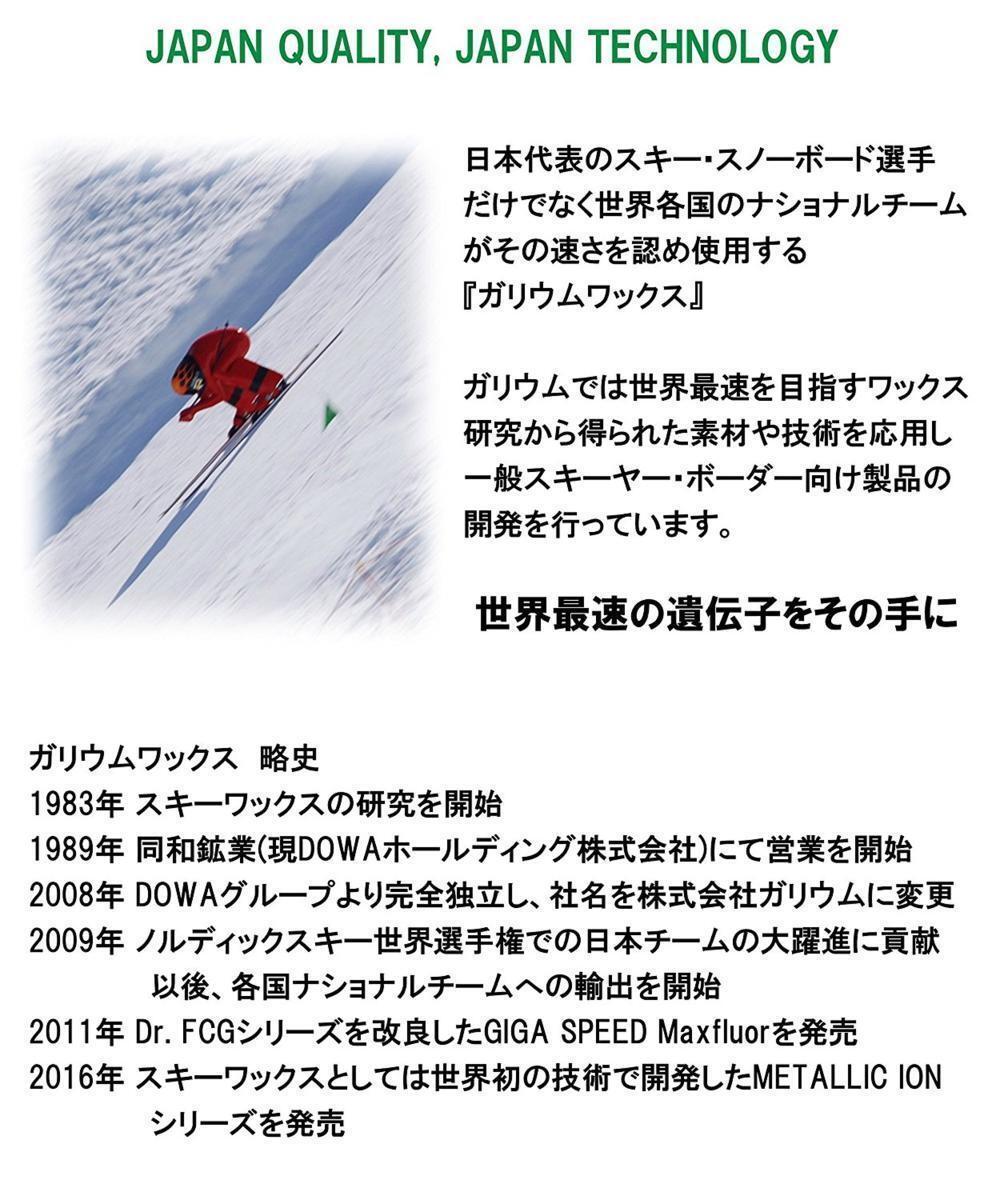 JAPAN QUALITY, JAPAN TECHNOLOGY

日本代表のスキー・スノーボード選手だけでなく世界各国のナショナルチームがその速さを認め使用する『ガリウムワックス』

ガリウムでは世界最速を目指すワックス研究から得られた素材や技術を応用し一般スキーヤー・ボーダー向け製品の開発を行っています。

世界最速の遺伝子をその手に

ガリウムワックス　略史
1983年 スキーワックスの研究を開始
1989年 同和鉱業(現DOWAホールディング株式会社)にて営業を開始
2008年 DOWAグループより完全独立し、社名を株式会社ガリウムに変更
2009年 ノルディックスキー世界選手権での日本チームの大躍進に貢献
以後、各国ナショナルチームへの輸出を開始
2011年 Dr. FCGシリーズを改良したGIGA SPEED Maxfluorを発売
2016年 スキーワックスとしては世界初の技術で開発したMETALLIC ION シリーズを発売